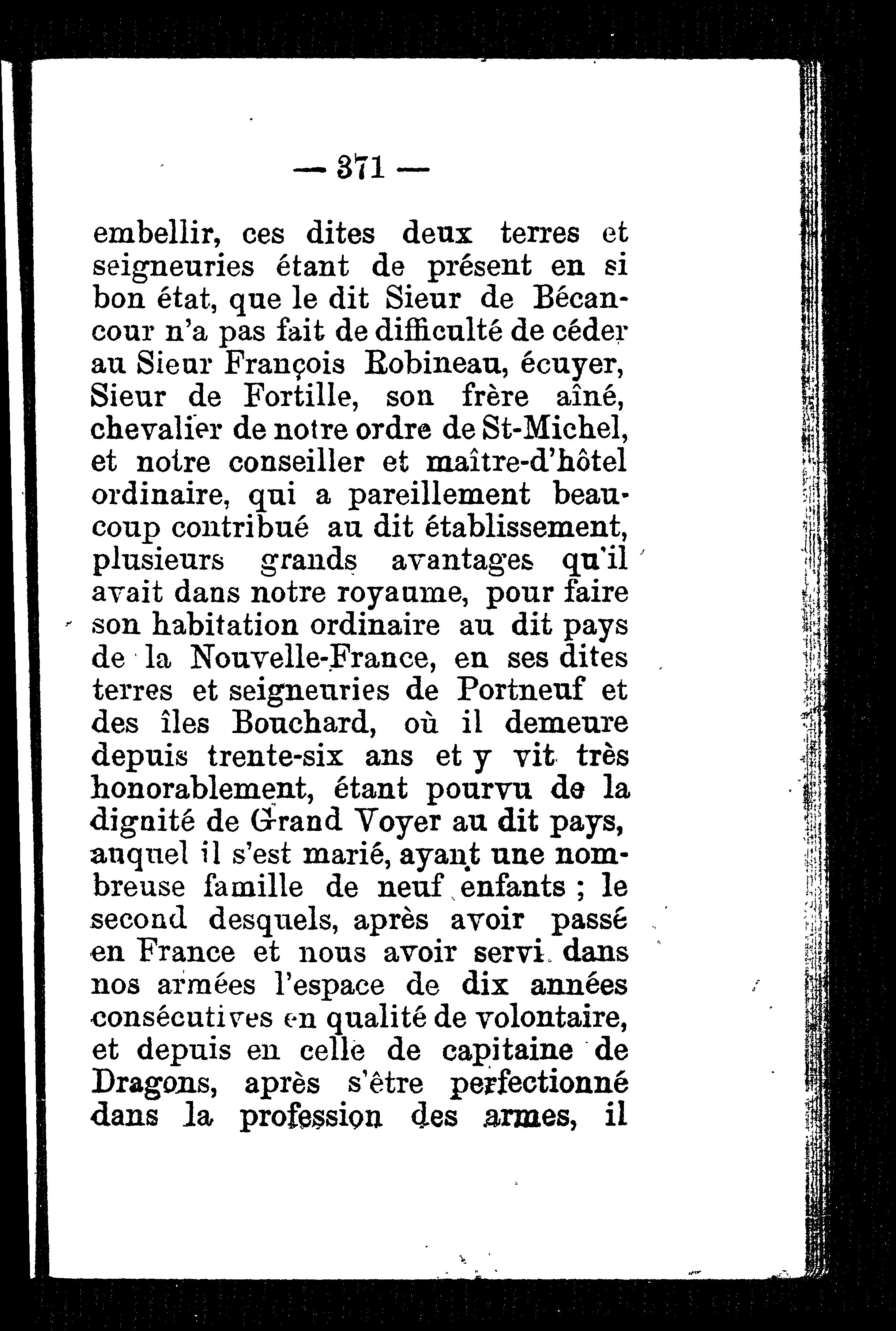 — 371 —

embellir, ces dites deux terres et seigneuries étant de présent en si bon état, que le dit Sieur de Bécancour n'a pas fait de difficulté de céder au Sieur François Robineau, écuyer, Sieur de Fortille, son frère aîné, chevalier de notre ordre de St-Michel, et notre conseiller et maître-d'hôtel ordinaire, qui a pareillement beaucoup contribué au dit établissement, plusieurs grands avantages qu'il avait dans notre royaume, pour faire son habitation ordinaire au dit pays de la Nouvelle-France, en ses dites terres et seigneuries de Portneuf et des îles Bouchard, où il demeure depuis trente-six ans et y vit très honorablement, étant pourvu de la dignité de Grand Voyer au dit pays, auquel il s'est marié, ayant une nombreuse famille de neuf enfants ; le second desquels, après avoir passé en France et nous avoir servi dans nos armées l'espace de dix années consécutives en qualité de volontaire, et depuis en celle de capitaine de Dragons, après s'être perfectionné dans la profession des armes, il